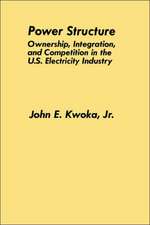 Power Structure

Ownership, Integration, and Competition in the U.S. Electricity Industry

John E. Kwoka, Jr.